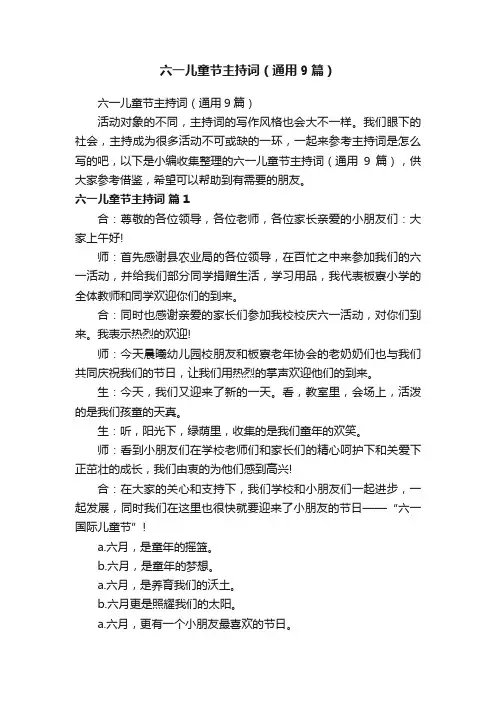 六一儿童节主持词（通用9篇）

六一儿童节主持词（通用9篇）

活动对象的不同，主持词的写作风格也会大不一样。我们眼下的社会，主持成为很多活动不可或缺的一环，一起来参考主持词是怎么写的吧，以下是小编收集整理的六一儿童节主持词（通用 9 篇），供大家参考借鉴，希望可以帮助到有需要的朋友。

六一儿童节主持词 篇1

合：尊敬的各位领导，各位老师，各位家长亲爱的小朋友们：大家上午好!

师：首先感谢县农业局的各位领导，在百忙之中来参加我们的六一活动，并给我们部分同学捐赠生活，学习用品，我代表板寮小学的全体教师和同学欢迎你们的到来。

合：同时也感谢亲爱的家长们参加我校校庆六一活动，对你们到来。我表示热烈的欢迎!

师：今天晨曦幼儿园校朋友和板寮老年协会的老奶奶们也与我们共同庆祝我们的节日，让我们用热烈的掌声欢迎他们的到来。

生：今天，我们又迎来了新的一天。看，教室里，会场上，活泼的是我们孩童的天真。

生：听，阳光下，绿荫里，收集的是我们童年的欢笑。

师：看到小朋友们在学校老师们和家长们的精心呵护下和关爱下正茁壮的成长，我们由衷的为他们感到高兴!

合：在大家的关心和支持下，我们学校和小朋友们一起进步，一起发展，同时我们在这里也很快就要迎来了小朋友的节日——“六一国际儿童节”！

a.六月，是童年的摇篮。

b.六月，是童年的梦想。

a.六月，是养育我们的沃土。

b.六月更是照耀我们的太阳。

a.六月，更有一个小朋友最喜欢的节日。